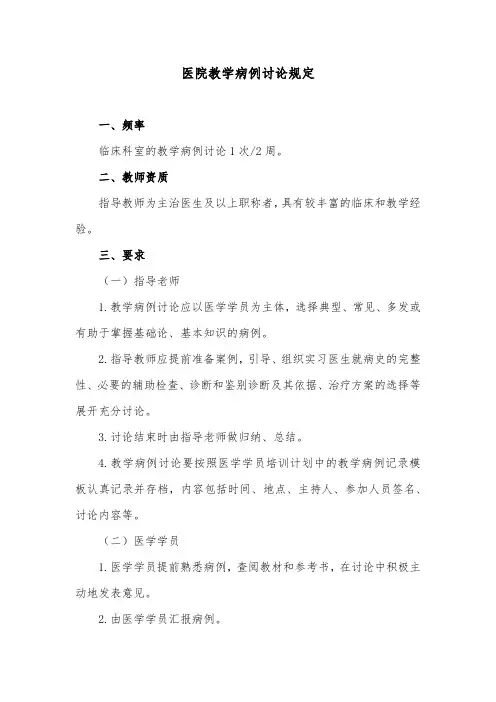 医院教学病例讨论规定

一、频率

临床科室的教学病例讨论 1 次/2 周。

二、教师资质

指导教师为主治医生及以上职称者，具有较丰富的临床和教学经验。

三、要求

（一）指导老师

1. 教学病例讨论应以医学学员为主体，选择典型、常见、多发或有助于掌握基础论、基本知识的病例。

2. 指导教师应提前准备案例，引导、组织实习医生就病史的完整性、必要的辅助检查、诊断和鉴别诊断及其依据、治疗方案的选择等展开充分讨论。

3. 讨论结束时由指导老师做归纳、总结。

4. 教学病例讨论要按照医学学员培训计划中的教学病例记录模板认真记录并存档，内容包括时间、地点、主持人、参加人员签名、讨论内容等。

（二）医学学员

1. 医学学员提前熟悉病例，查阅教材和参考书，在讨论中积极主动地发表意见。

2. 由医学学员汇报病例。